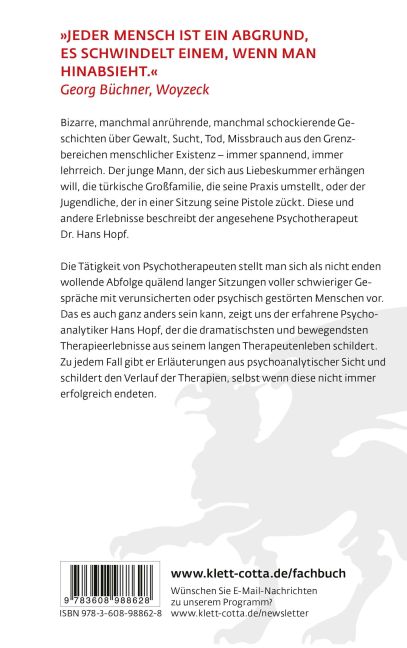 »JEDER MENSCH IST EIN ABGRUND, ES SCHWINDELT EINEM, WENN MAN HINABSIEHT.«
Georg Büchner, Woyzeck

Bizarre, manchmal anrührende, manchmal schockierende Geschichten über Gewalt, Sucht, Tod, Missbrauch aus den Grenzbereichen menschlicher Existenz – immer spannend, immer lehrreich. Der junge Mann, der sich aus Liebeskummer erhängen will, die türkische Großfamilie, die seine Praxis umstellt, oder der Jugendliche, der in einer Sitzung seine Pistole zückt. Diese und andere Erlebnisse beschreibt der angesehene Psychotherapeut Dr. Hans Hopf.

Die Tätigkeit von Psychotherapeuten stellt man sich als nicht enden wollende Abfolge quälend langer Sitzungen voller schwieriger Gespräche mit verunsicherten oder psychisch gestörten Menschen vor. Das es auch ganz anders sein kann, zeigt uns der erfahrene Psychoanalytiker Hans Hopf, der die dramatischsten und bewegendsten Therapieerlebnisse aus seinem langen Therapeutenleben schildert. Zu jedem Fall gibt er Erläuterungen aus psychoanalytischer Sicht und schildert den Verlauf der Therapien, selbst wenn diese nicht immer erfolgreich endeten.

9 783608 988628
ISBN 978-3-608-98862-8

www.klett-cotta.de/fachbuch
Wünschen Sie E-Mail-Nachrichten zu unserem Programm?
www.klett-cotta.de/newsletter